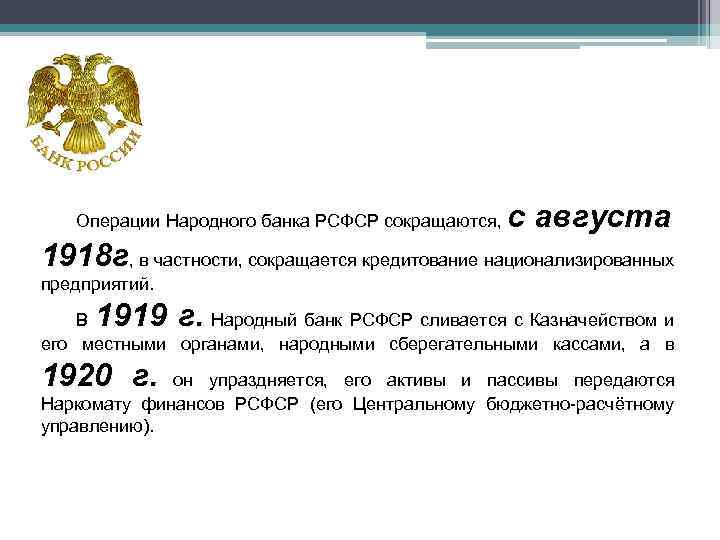 БАНК РОССИИ

Операции Народного банка РСФСР сокращаются, с августа 1918г, в частности, сокращается кредитование национализированных предприятий.

В 1919 г. Народный банк РСФСР сливается с Казначейством и его местными органами, народными сберегательными кассами, а в 1920 г. он упраздняется, его активы и пассивы передаются Наркомату финансов РСФСР (его Центральному бюджетно-расчётному управлению).